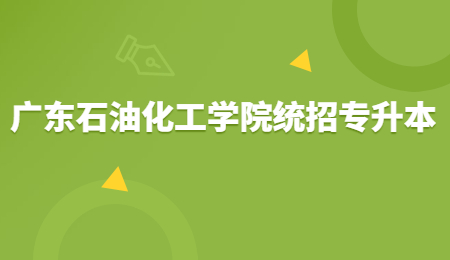 广东石油化工学院统招专升本